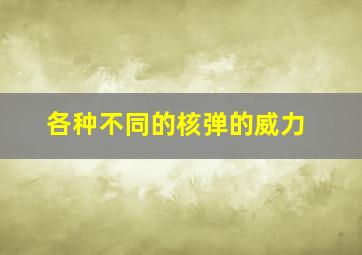 各种不同的核弹的威力